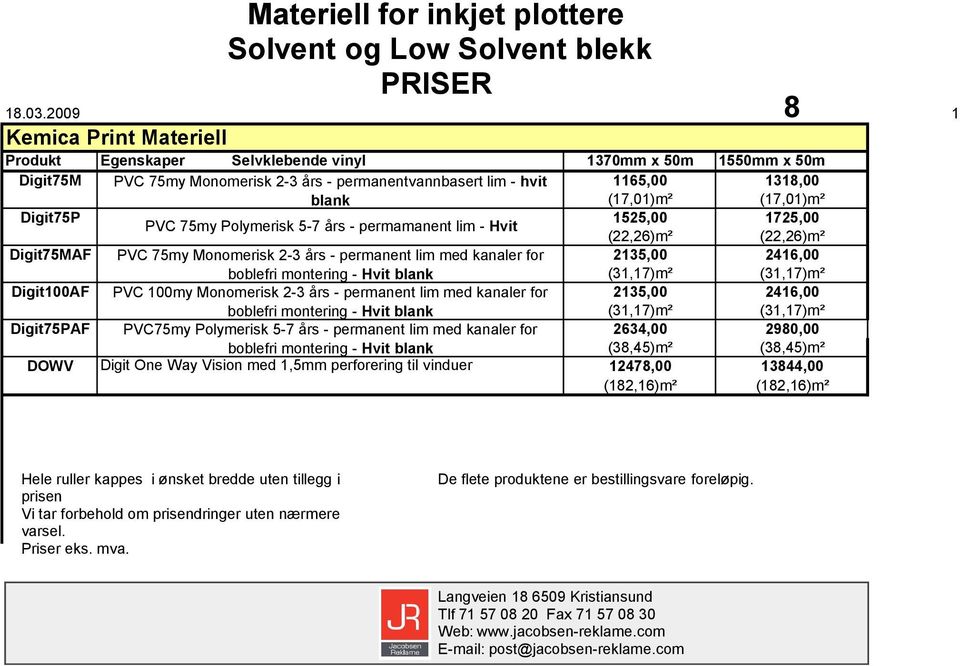 Materiell for inkjet plottere
Solvent og Low Solvent blekk
PRISER

18.03.2009 8 1

Kemica Print Materiell

| Produkt | Egenskaper Selvklebende vinyl | 1370mm x 50m | 1550mm x 50m |
|---|---|---|---|
| Digit75M | PVC 75my Monomerisk 2-3 års - permanentvannbasert lim - hvit blank | 1165,00 (17,01)m² | 1318,00 (17,01)m² |
| Digit75P | PVC 75my Polymerisk 5-7 års - permamanent lim - Hvit | 1525,00 (22,26)m² | 1725,00 (22,26)m² |
| Digit75MAF | PVC 75my Monomerisk 2-3 års - permanent lim med kanaler for boblefri montering - Hvit blank | 2135,00 (31,17)m² | 2416,00 (31,17)m² |
| Digit100AF | PVC 100my Monomerisk 2-3 års - permanent lim med kanaler for boblefri montering - Hvit blank | 2135,00 (31,17)m² | 2416,00 (31,17)m² |
| Digit75PAF | PVC75my Polymerisk 5-7 års - permanent lim med kanaler for boblefri montering - Hvit blank | 2634,00 (38,45)m² | 2980,00 (38,45)m² |
| DOWV | Digit One Way Vision med 1,5mm perforering til vinduer | 12478,00 (182,16)m² | 13844,00 (182,16)m² |

Hele ruller kappes i ønsket bredde uten tillegg i prisen
Vi tar forbehold om prisendringer uten nærmere varsel.
Priser eks. mva.

De flete produktene er bestillingsvare foreløpig.

JR
Jacobsen Reklame

Langveien 18 6509 Kristiansund
Tlf 71 57 08 20 Fax 71 57 08 30
Web: www.jacobsen-reklame.com
E-mail: post@jacobsen-reklame.com